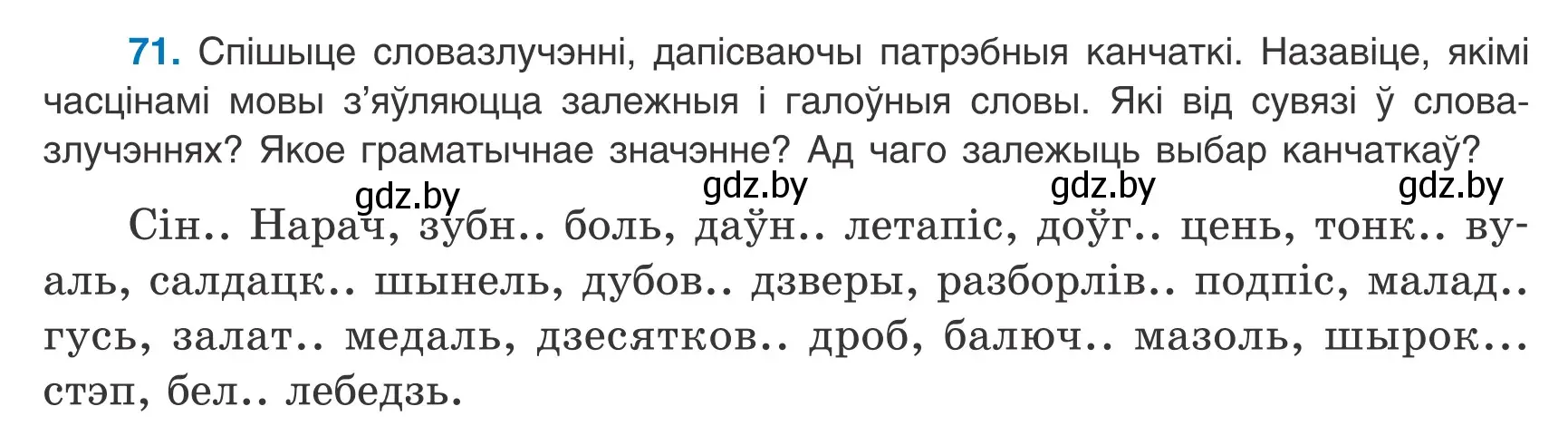 71. Спішыце словазлучэнні, дапісваючы патрэбныя канчаткі. Назавіце, якімі часцінамі мовы з'яўляюцца залежныя і галоўныя словы. Які від сувязі ў словазлучэннях? Якое граматычнае значэнне? Ад чаго залежыць выбар канчаткаў?

gdz.by gdz.by gdz.by gdz.by

Сін.. Нарач, зубн.. боль, даўн.. летапіс, доўг.. цень, тонк.. вуаль, салдацк.. шынель, дубов.. дзверы, разборлів.. подпіс, малад.. гусь, залат.. медаль, дзесятков.. дроб, балюч.. мазоль, шырок... стэп, бел.. лебедзь.